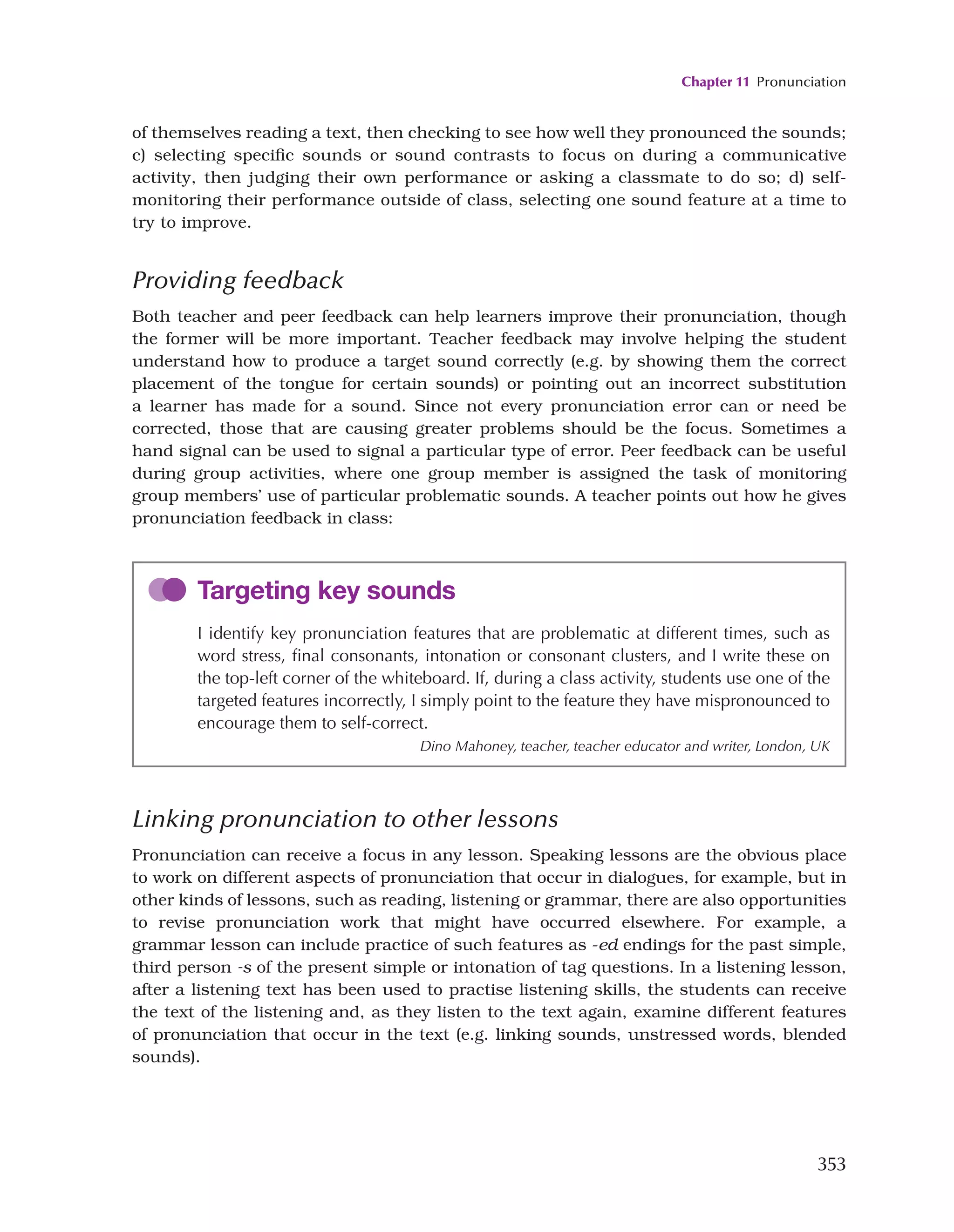 Chapter 11 Pronunciation

of themselves reading a text, then checking to see how well they pronounced the sounds; c) selecting specific sounds or sound contrasts to focus on during a communicative activity, then judging their own performance or asking a classmate to do so; d) self-monitoring their performance outside of class, selecting one sound feature at a time to try to improve.

Providing feedback

Both teacher and peer feedback can help learners improve their pronunciation, though the former will be more important. Teacher feedback may involve helping the student understand how to produce a target sound correctly (e.g. by showing them the correct placement of the tongue for certain sounds) or pointing out an incorrect substitution a learner has made for a sound. Since not every pronunciation error can or need be corrected, those that are causing greater problems should be the focus. Sometimes a hand signal can be used to signal a particular type of error. Peer feedback can be useful during group activities, where one group member is assigned the task of monitoring group members' use of particular problematic sounds. A teacher points out how he gives pronunciation feedback in class:

Targeting key sounds

I identify key pronunciation features that are problematic at different times, such as word stress, final consonants, intonation or consonant clusters, and I write these on the top-left corner of the whiteboard. If, during a class activity, students use one of the targeted features incorrectly, I simply point to the feature they have mispronounced to encourage them to self-correct.

Dino Mahoney, teacher, teacher educator and writer, London, UK

Linking pronunciation to other lessons

Pronunciation can receive a focus in any lesson. Speaking lessons are the obvious place to work on different aspects of pronunciation that occur in dialogues, for example, but in other kinds of lessons, such as reading, listening or grammar, there are also opportunities to revise pronunciation work that might have occurred elsewhere. For example, a grammar lesson can include practice of such features as -ed endings for the past simple, third person -s of the present simple or intonation of tag questions. In a listening lesson, after a listening text has been used to practise listening skills, the students can receive the text of the listening and, as they listen to the text again, examine different features of pronunciation that occur in the text (e.g. linking sounds, unstressed words, blended sounds).

353